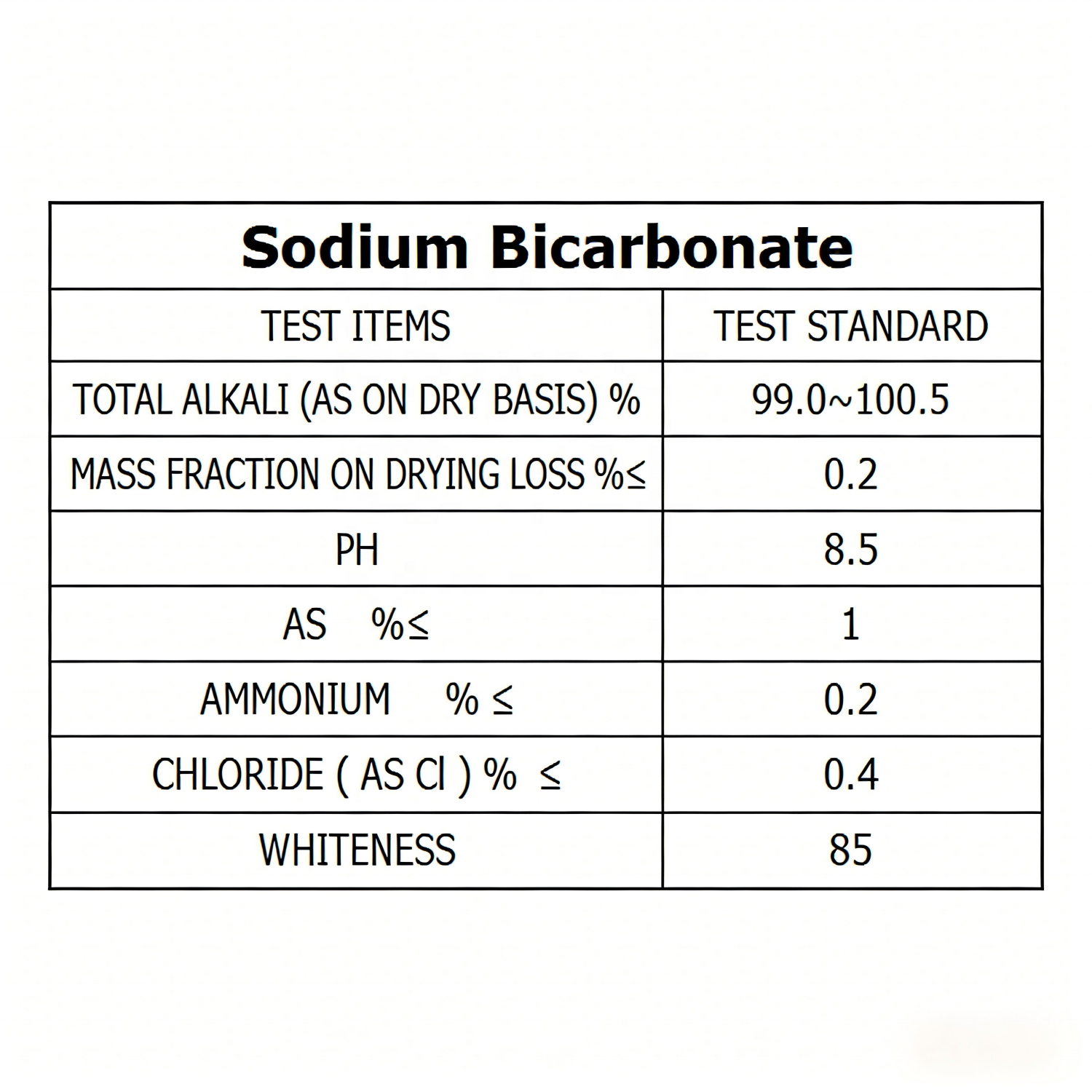 Sodium Bicarbonate

| TEST ITEMS | TEST STANDARD |
|---|---|
| TOTAL ALKALI (AS ON DRY BASIS) % | 99.0~100.5 |
| MASS FRACTION ON DRYING LOSS %≤ | 0.2 |
| PH | 8.5 |
| AS %≤ | 1 |
| AMMONIUM % ≤ | 0.2 |
| CHLORIDE ( AS Cl ) % ≤ | 0.4 |
| WHITENESS | 85 |